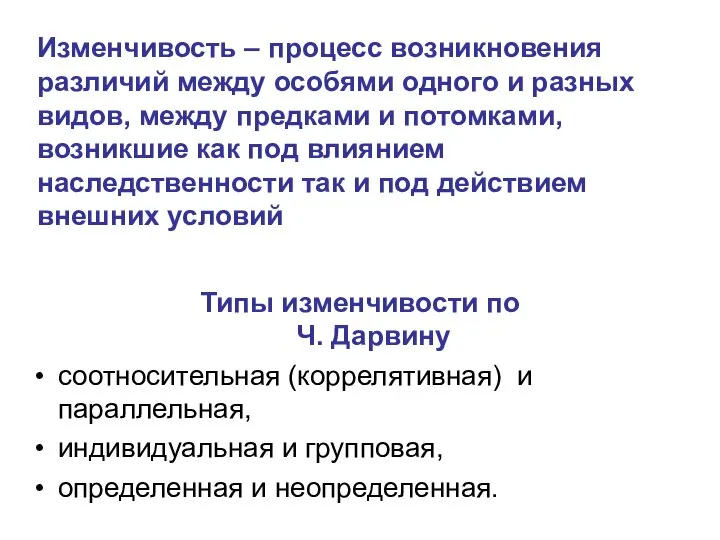 Изменчивость – процесс возникновения различий между особями одного и разных видов, между предками и потомками, возникшие как под влиянием наследственности так и под действием внешних условий

Типы изменчивости по Ч. Дарвину

• соотносительная (коррелятивная) и параллельная,
• индивидуальная и групповая,
• определенная и неопределенная.